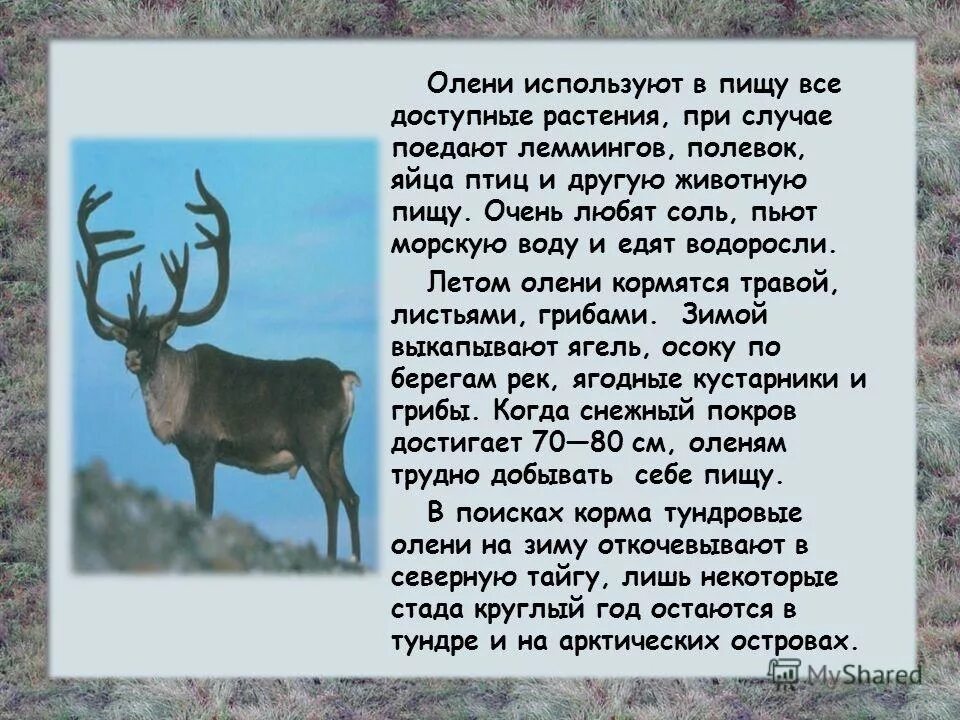 Олени используют в пищу все доступные растения, при случае поедают леммингов, полевок, яйца птиц и другую животную пищу. Очень любят соль, пьют морскую воду и едят водоросли.

Летом олени кормятся травой, листьями, грибами. Зимой выкапывают ягель, осоку по берегам рек, ягодные кустарники и грибы. Когда снежный покров достигает 70—80 см, оленям трудно добывать себе пищу.

В поисках корма тундровые олени на зиму откочевывают в северную тайгу, лишь некоторые стада круглый год остаются в тундре и на арктических островах.

MyShared